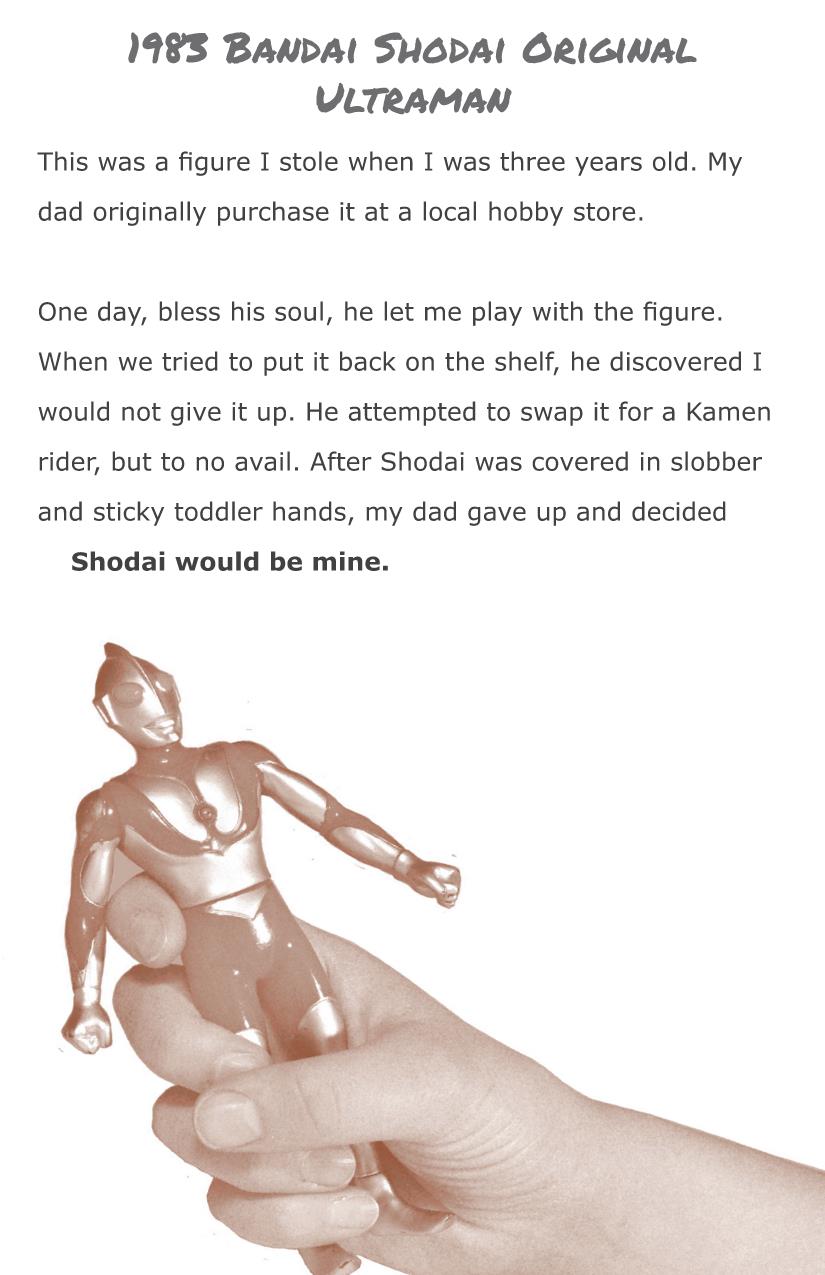 1983 Bandai Shodai Original Ultraman

This was a figure I stole when I was three years old. My dad originally purchase it at a local hobby store.

One day, bless his soul, he let me play with the figure. When we tried to put it back on the shelf, he discovered I would not give it up. He attempted to swap it for a Kamen rider, but to no avail. After Shodai was covered in slobber and sticky toddler hands, my dad gave up and decided Shodai would be mine.